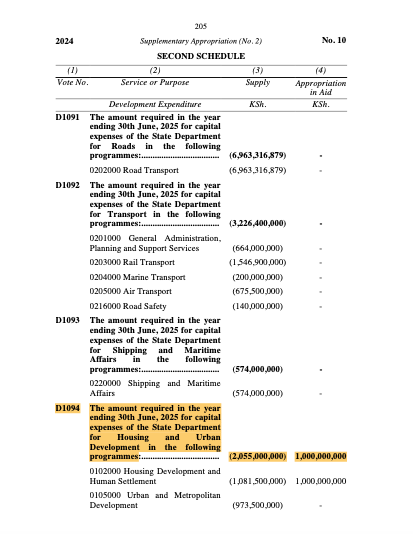 205

2024 Supplementary Appropriation (No. 2) No. 10

SECOND SCHEDULE

| (1) | (2) | (3) | (4) |
|---|---|---|---|
| Vote No. | Service or Purpose | Supply | Appropriation in Aid |
| | Development Expenditure | KSh. | KSh. |
| D1091 | The amount required in the year ending 30th June, 2025 for capital expenses of the State Department for Roads in the following programmes:.................................... | (6,963,316,879) | - |
| | 0202000 Road Transport | (6,963,316,879) | - |
| D1092 | The amount required in the year ending 30th June, 2025 for capital expenses of the State Department for Transport in the following programmes:.................................... | (3,226,400,000) | - |
| | 0201000 General Administration, Planning and Support Services | (664,000,000) | - |
| | 0203000 Rail Transport | (1,546,900,000) | - |
| | 0204000 Marine Transport | (200,000,000) | - |
| | 0205000 Air Transport | (675,500,000) | - |
| | 0216000 Road Safety | (140,000,000) | - |
| D1093 | The amount required in the year ending 30th June, 2025 for capital expenses of the State Department for Shipping and Maritime Affairs in the following programmes:.................................... | (574,000,000) | - |
| | 0220000 Shipping and Maritime Affairs | (574,000,000) | - |
| D1094 | The amount required in the year ending 30th June, 2025 for capital expenses of the State Department for Housing and Urban Development in the following programmes:.................................... | (2,055,000,000) | 1,000,000,000 |
| | 0102000 Housing Development and Human Settlement | (1,081,500,000) | 1,000,000,000 |
| | 0105000 Urban and Metropolitan Development | (973,500,000) | - |